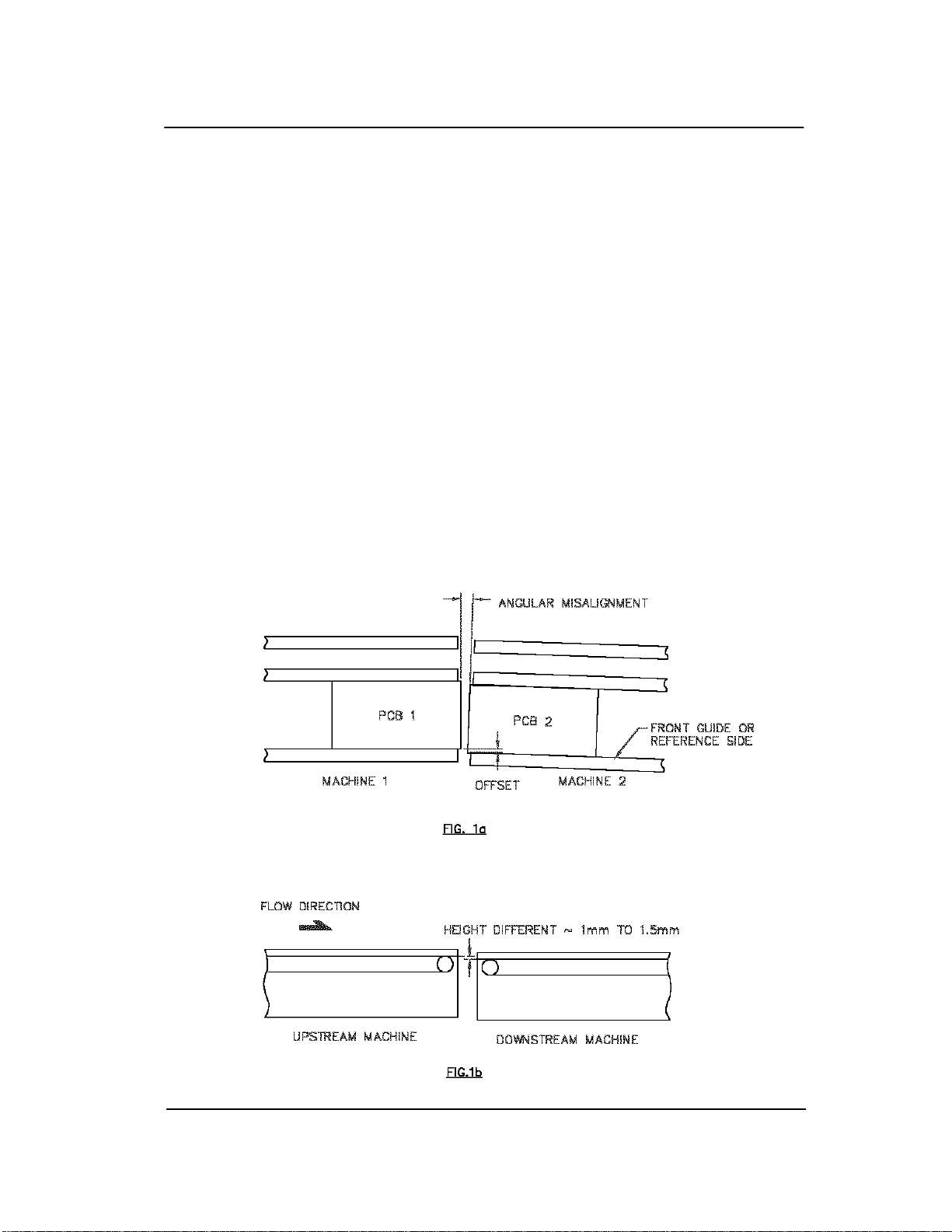 ANGULAR MISALIGNMENT

PCB 1

PCB 2

FRONT GUIDE OR REFERENCE SIDE

MACHINE 1

OFFSET

MACHINE 2

FIG. 1a

FLOW DIRECTION

HEIGHT DIFFERENT ~ 1mm TO 1.5mm

UPSTREAM MACHINE

DOWNSTREAM MACHINE

FIG.1b